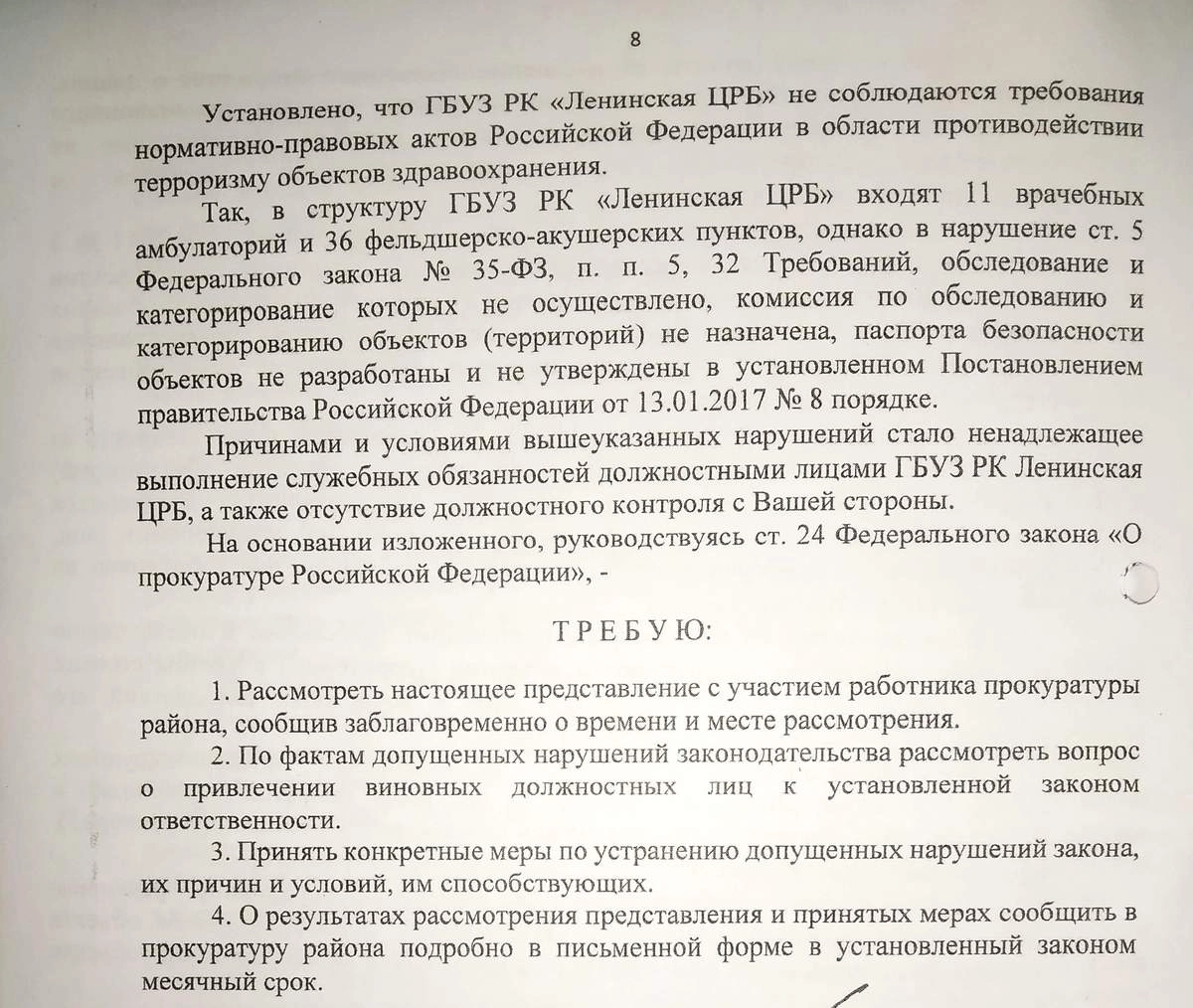 8

Установлено, что ГБУЗ РК «Ленинская ЦРБ» не соблюдаются требования нормативно-правовых актов Российской Федерации в области противодействии терроризму объектов здравоохранения.

Так, в структуру ГБУЗ РК «Ленинская ЦРБ» входят 11 врачебных амбулаторий и 36 фельдшерско-акушерских пунктов, однако в нарушение ст. 5 Федерального закона № 35-ФЗ, п. п. 5, 32 Требований, обследование и категорирование которых не осуществлено, комиссия по обследованию и категорированию объектов (территорий) не назначена, паспорта безопасности объектов не разработаны и не утверждены в установленном Постановлением правительства Российской Федерации от 13.01.2017 № 8 порядке.

Причинами и условиями вышеуказанных нарушений стало ненадлежащее выполнение служебных обязанностей должностными лицами ГБУЗ РК Ленинская ЦРБ, а также отсутствие должностного контроля с Вашей стороны.

На основании изложенного, руководствуясь ст. 24 Федерального закона «О прокуратуре Российской Федерации», -

ТРЕБУЮ:

1. Рассмотреть настоящее представление с участием работника прокуратуры района, сообщив заблаговременно о времени и месте рассмотрения.

2. По фактам допущенных нарушений законодательства рассмотреть вопрос о привлечении виновных должностных лиц к установленной законом ответственности.

3. Принять конкретные меры по устранению допущенных нарушений закона, их причин и условий, им способствующих.

4. О результатах рассмотрения представления и принятых мерах сообщить в прокуратуру района подробно в письменной форме в установленный законом месячный срок.